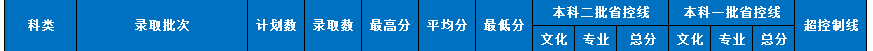 | 科类 | 录取批次 | 计划数 | 录取数 | 最高分 | 平均分 | 最低分 | 本科二批省控线 | | | 本科一批省控线 | | | 超控制线 |
|---|---|---|---|---|---|---|---|---|---|---|---|---|---|
| | | | | | | | 文化 | 专业 | 总分 | 文化 | 专业 | 总分 | |